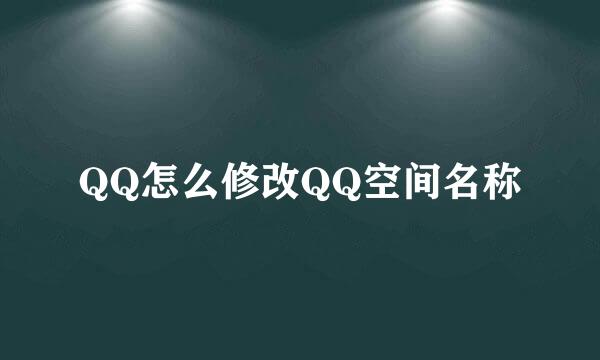 QQ怎么修改QQ空间名称